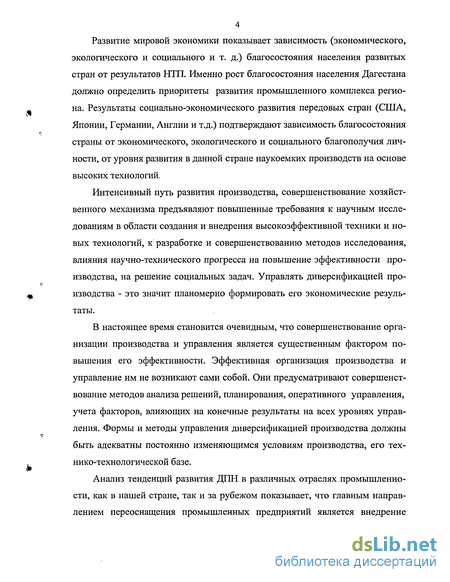 4

Развитие мировой экономики показывает зависимость (экономического, экологического и социального и т. д.) благосостояния населения развитых стран от результатов НТП. Именно рост благосостояния населения Дагестана должно определить приоритеты развития промышленного комплекса региона. Результаты социально-экономического развития передовых стран (США, Японии, Германии, Англии и т.д.) подтверждают зависимость благосостояния страны от экономического, экологического и социального благополучия личности, от уровня развития в данной стране наукоемких производств на основе высоких технологий.

Интенсивный путь развития производства, совершенствование хозяйственного механизма предъявляют повышенные требования к научным исследованиям в области создания и внедрения высокоэффективной техники и новых технологий, к разработке и совершенствованию методов исследования, влияния научно-технического прогресса на повышение эффективности производства, на решение социальных задач. Управлять диверсификацией производства - это значит планомерно формировать его экономические результаты.

В настоящее время становится очевидным, что совершенствование организации производства и управления является существенным фактором повышения его эффективности. Эффективная организация производства и управление им не возникают сами собой. Они предусматривают совершенствование методов анализа решений, планирования, оперативного управления, учета факторов, влияющих на конечные результаты на всех уровнях управления. Формы и методы управления диверсификацией производства должны быть адекватны постоянно изменяющимся условиям производства, его технико-технологической базе.

Анализ тенденций развития ДПН в различных отраслях промышленности, как в нашей стране, так и за рубежом показывает, что главным направлением переоснащения промышленных предприятий является внедрение

dsLib.net
библиотека диссертаций